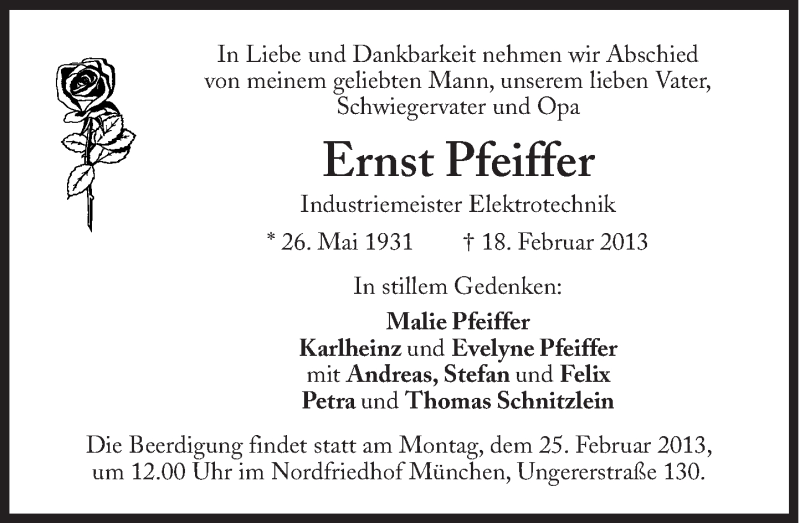 In Liebe und Dankbarkeit nehmen wir Abschied von meinem geliebten Mann, unserem lieben Vater, Schwiegervater und Opa

Ernst Pfeiffer

Industriemeister Elektrotechnik

* 26. Mai 1931 † 18. Februar 2013

In stillem Gedenken:

Malie Pfeiffer
Karlheinz und Evelyne Pfeiffer
mit Andreas, Stefan und Felix
Petra und Thomas Schnitzlein

Die Beerdigung findet statt am Montag, dem 25. Februar 2013, um 12.00 Uhr im Nordfriedhof München, Ungererstraße 130.